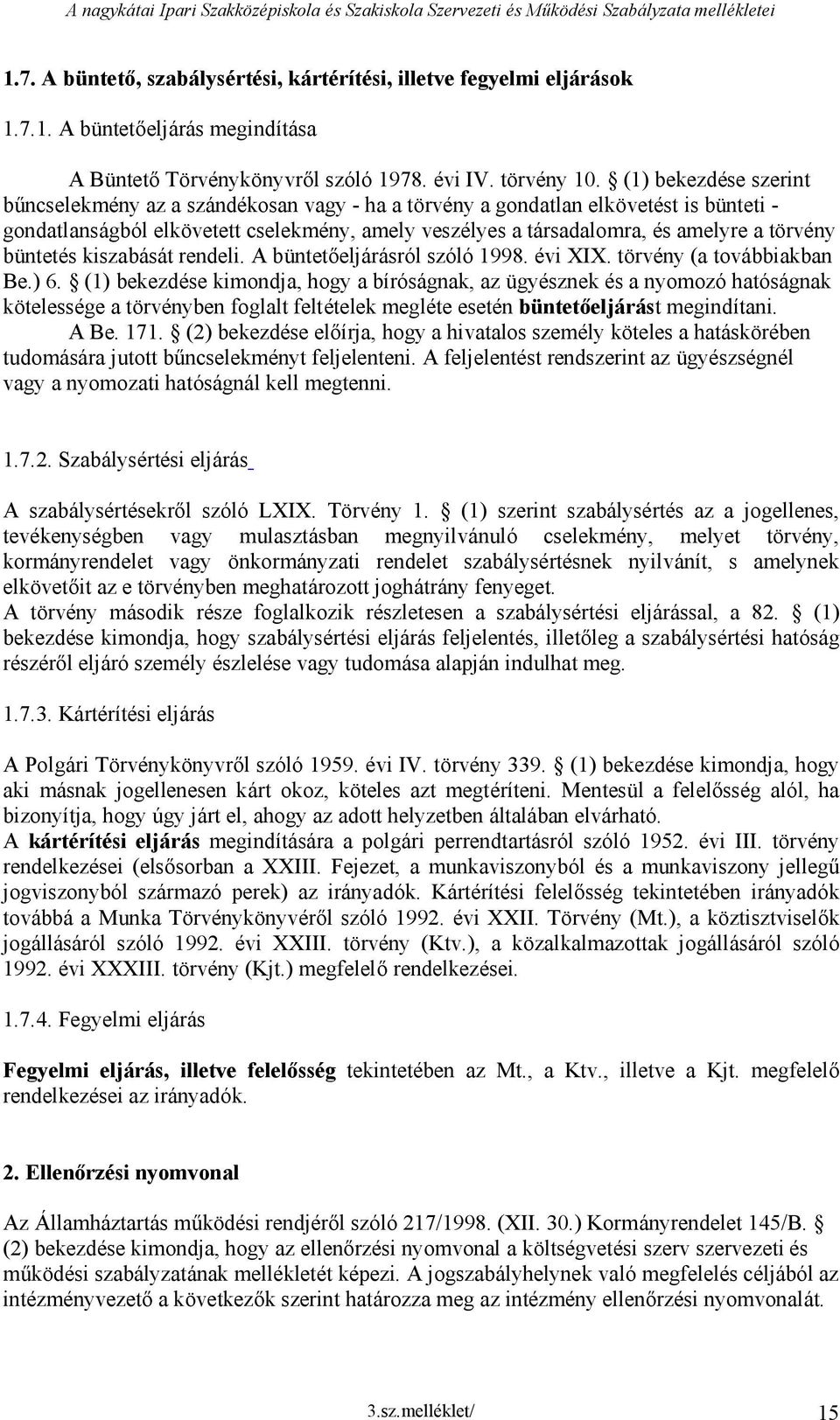 A nagykátai Ipari Szakközépiskola és Szakiskola Szervezeti és Működési Szabályzata mellékletei

1.7. A büntető, szabálysértési, kártérítési, illetve fegyelmi eljárások

1.7.1. A büntetőeljárás megindítása

A Büntető Törvénykönyvről szóló 1978. évi IV. törvény 10. § (1) bekezdése szerint bűncselekmény az a szándékosan vagy - ha a törvény a gondatlan elkövetést is bünteti - gondatlanságból elkövetett cselekmény, amely veszélyes a társadalomra, és amelyre a törvény büntetés kiszabását rendeli. A büntetőeljárásról szóló 1998. évi XIX. törvény (a továbbiakban Be.) 6. § (1) bekezdése kimondja, hogy a bíróságnak, az ügyésznek és a nyomozó hatóságnak kötelessége a törvényben foglalt feltételek megléte esetén büntetőeljárást megindítani. A Be. 171. § (2) bekezdése előírja, hogy a hivatalos személy köteles a hatáskörében tudomására jutott bűncselekményt feljelenteni. A feljelentést rendszerint az ügyészségnél vagy a nyomozati hatóságnál kell megtenni.

1.7.2. Szabálysértési eljárás

A szabálysértésekről szóló LXIX. Törvény 1. § (1) szerint szabálysértés az a jogellenes, tevékenységben vagy mulasztásban megnyilvánuló cselekmény, melyet törvény, kormányrendelet vagy önkormányzati rendelet szabálysértésnek nyilvánít, s amelynek elkövetőit az e törvényben meghatározott joghátrány fenyeget.
A törvény második része foglalkozik részletesen a szabálysértési eljárással, a 82. § (1) bekezdése kimondja, hogy szabálysértési eljárás feljelentés, illetőleg a szabálysértési hatóság részéről eljáró személy észlelése vagy tudomása alapján indulhat meg.

1.7.3. Kártérítési eljárás

A Polgári Törvénykönyvről szóló 1959. évi IV. törvény 339. § (1) bekezdése kimondja, hogy aki másnak jogellenesen kárt okoz, köteles azt megtéríteni. Mentesül a felelősség alól, ha bizonyítja, hogy úgy járt el, ahogy az adott helyzetben általában elvárható.
A kártérítési eljárás megindítására a polgári perrendtartásról szóló 1952. évi III. törvény rendelkezései (elsősorban a XXIII. Fejezet, a munkaviszonyból és a munkaviszony jellegű jogviszonyból származó perek) az irányadók. Kártérítési felelősség tekintetében irányadók továbbá a Munka Törvénykönyvéről szóló 1992. évi XXII. Törvény (Mt.), a köztisztviselők jogállásáról szóló 1992. évi XXIII. törvény (Ktv.), a közalkalmazottak jogállásáról szóló 1992. évi XXXIII. törvény (Kjt.) megfelelő rendelkezései.

1.7.4. Fegyelmi eljárás

Fegyelmi eljárás, illetve felelősség tekintetében az Mt., a Ktv., illetve a Kjt. megfelelő rendelkezései az irányadók.

2. Ellenőrzési nyomvonal

Az Államháztartás működési rendjéről szóló 217/1998. (XII. 30.) Kormányrendelet 145/B. § (2) bekezdése kimondja, hogy az ellenőrzési nyomvonal a költségvetési szerv szervezeti és működési szabályzatának mellékletét képezi. A jogszabályhelynek való megfelelés céljából az intézményvezető a következők szerint határozza meg az intézmény ellenőrzési nyomvonalát.

3.sz.melléklet/ 15